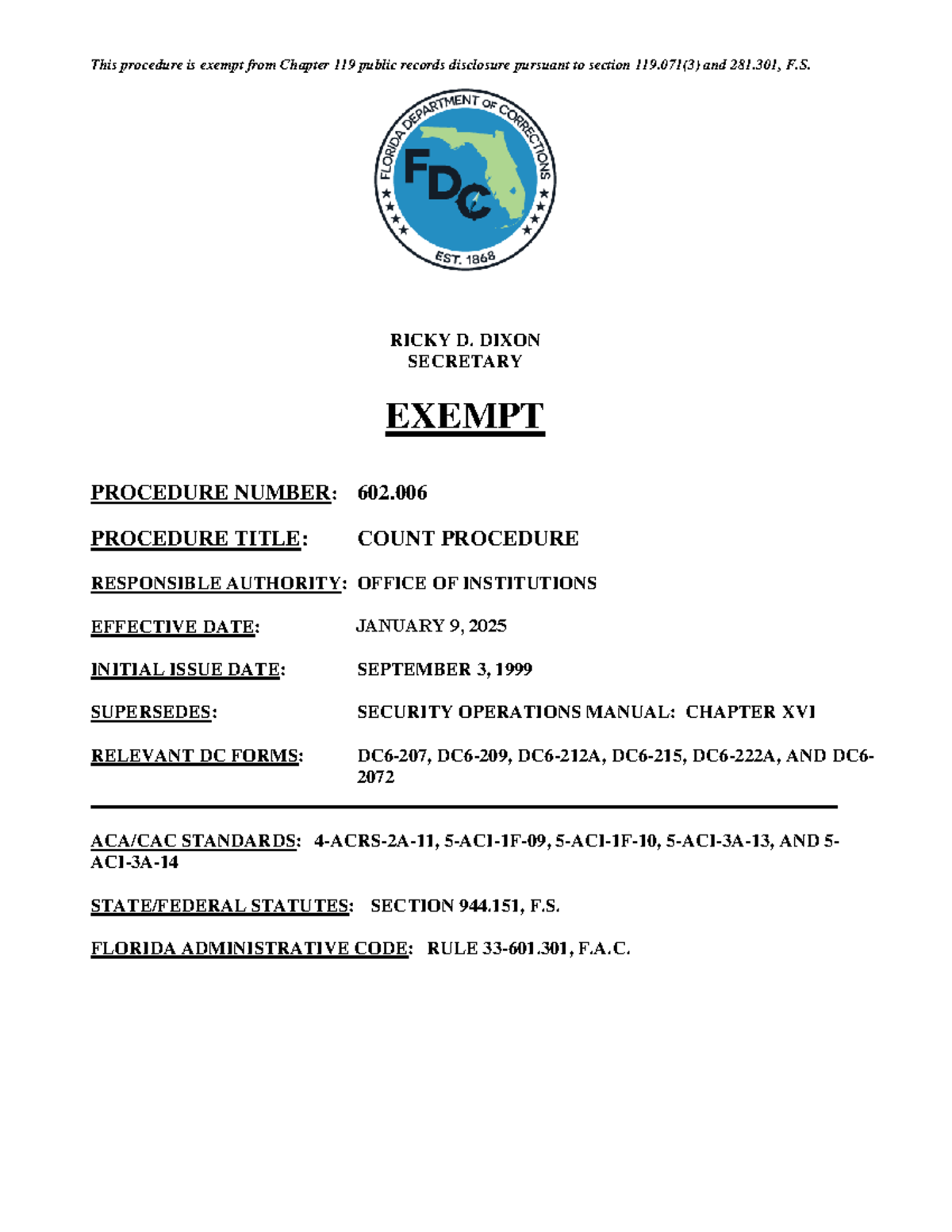 This procedure is exempt from Chapter 119 public records disclosure pursuant to section 119.071(3) and 281.301, F.S.

FLORIDA DEPARTMENT OF CORRECTIONS
FDC
EST. 1868

RICKY D. DIXON
SECRETARY

EXEMPT

PROCEDURE NUMBER: 602.006

PROCEDURE TITLE: COUNT PROCEDURE

RESPONSIBLE AUTHORITY: OFFICE OF INSTITUTIONS

EFFECTIVE DATE: JANUARY 9, 2025

INITIAL ISSUE DATE: SEPTEMBER 3, 1999

SUPERSEDES: SECURITY OPERATIONS MANUAL: CHAPTER XVI

RELEVANT DC FORMS: DC6-207, DC6-209, DC6-212A, DC6-215, DC6-222A, AND DC6-2072

ACA/CAC STANDARDS: 4-ACRS-2A-11, 5-ACI-1F-09, 5-ACI-1F-10, 5-ACI-3A-13, AND 5-ACI-3A-14

STATE/FEDERAL STATUTES: SECTION 944.151, F.S.

FLORIDA ADMINISTRATIVE CODE: RULE 33-601.301, F.A.C.